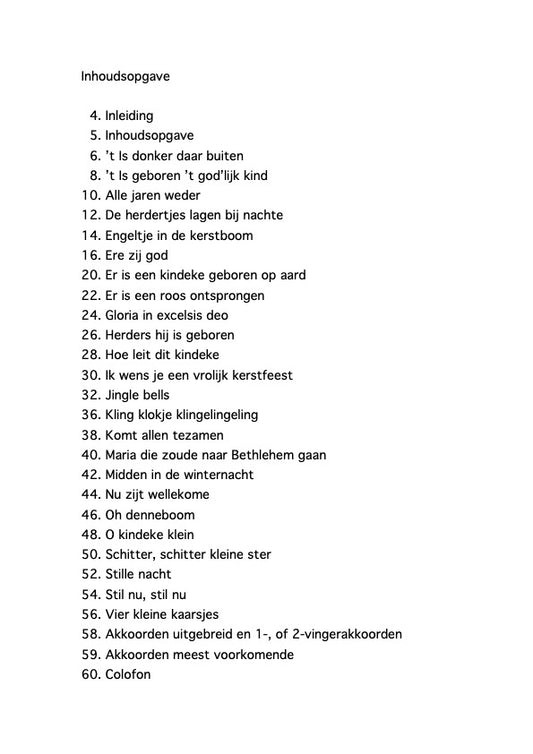 Inhoudsopgave

4. Inleiding
5. Inhoudsopgave
6. 't Is donker daar buiten
8. 't Is geboren 't god'lijk kind
10. Alle jaren weder
12. De herdertjes lagen bij nachte
14. Engeltje in de kerstboom
16. Ere zij god
20. Er is een kindeke geboren op aard
22. Er is een roos ontsprongen
24. Gloria in excelsis deo
26. Herders hij is geboren
28. Hoe leit dit kindeke
30. Ik wens je een vrolijk kerstfeest
32. Jingle bells
36. Kling klokje klingelingeling
38. Komt allen tezamen
40. Maria die zoude naar Bethlehem gaan
42. Midden in de winternacht
44. Nu zijt wellekome
46. Oh denneboom
48. O kindeke klein
50. Schitter, schitter kleine ster
52. Stille nacht
54. Stil nu, stil nu
56. Vier kleine kaarsjes
58. Akkoorden uitgebreid en 1-, of 2-vingerakkoorden
59. Akkoorden meest voorkomende
60. Colofon